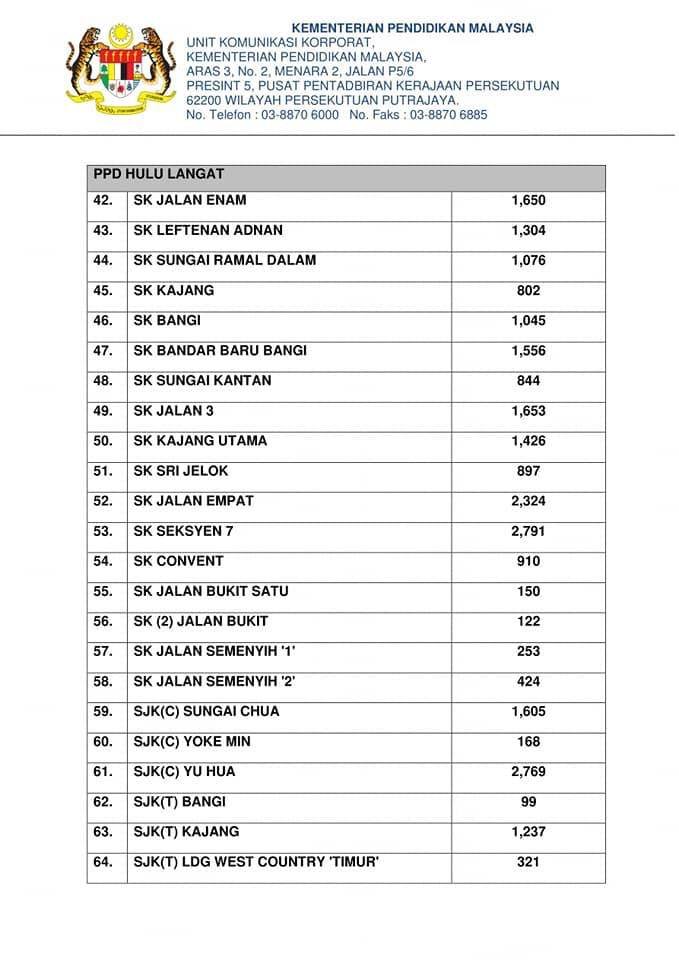 KEMENTERIAN PENDIDIKAN MALAYSIA
UNIT KOMUNIKASI KORPORAT,
KEMENTERIAN PENDIDIKAN MALAYSIA,
ARAS 3, No. 2, MENARA 2, JALAN P5/6
PRESINT 5, PUSAT PENTADBIRAN KERAJAAN PERSEKUTUAN
62200 WILAYAH PERSEKUTUAN PUTRAJAYA.
No. Telefon : 03-8870 6000 No. Faks : 03-8870 6885

| PPD HULU LANGAT | | |
|---|---|---|
| 42. | SK JALAN ENAM | 1,650 |
| 43. | SK LEFTENAN ADNAN | 1,304 |
| 44. | SK SUNGAI RAMAL DALAM | 1,076 |
| 45. | SK KAJANG | 802 |
| 46. | SK BANGI | 1,045 |
| 47. | SK BANDAR BARU BANGI | 1,556 |
| 48. | SK SUNGAI KANTAN | 844 |
| 49. | SK JALAN 3 | 1,653 |
| 50. | SK KAJANG UTAMA | 1,426 |
| 51. | SK SRI JELOK | 897 |
| 52. | SK JALAN EMPAT | 2,324 |
| 53. | SK SEKSYEN 7 | 2,791 |
| 54. | SK CONVENT | 910 |
| 55. | SK JALAN BUKIT SATU | 150 |
| 56. | SK (2) JALAN BUKIT | 122 |
| 57. | SK JALAN SEMENYIH '1' | 253 |
| 58. | SK JALAN SEMENYIH '2' | 424 |
| 59. | SJK(C) SUNGAI CHUA | 1,605 |
| 60. | SJK(C) YOKE MIN | 168 |
| 61. | SJK(C) YU HUA | 2,769 |
| 62. | SJK(T) BANGI | 99 |
| 63. | SJK(T) KAJANG | 1,237 |
| 64. | SJK(T) LDG WEST COUNTRY 'TIMUR' | 321 |